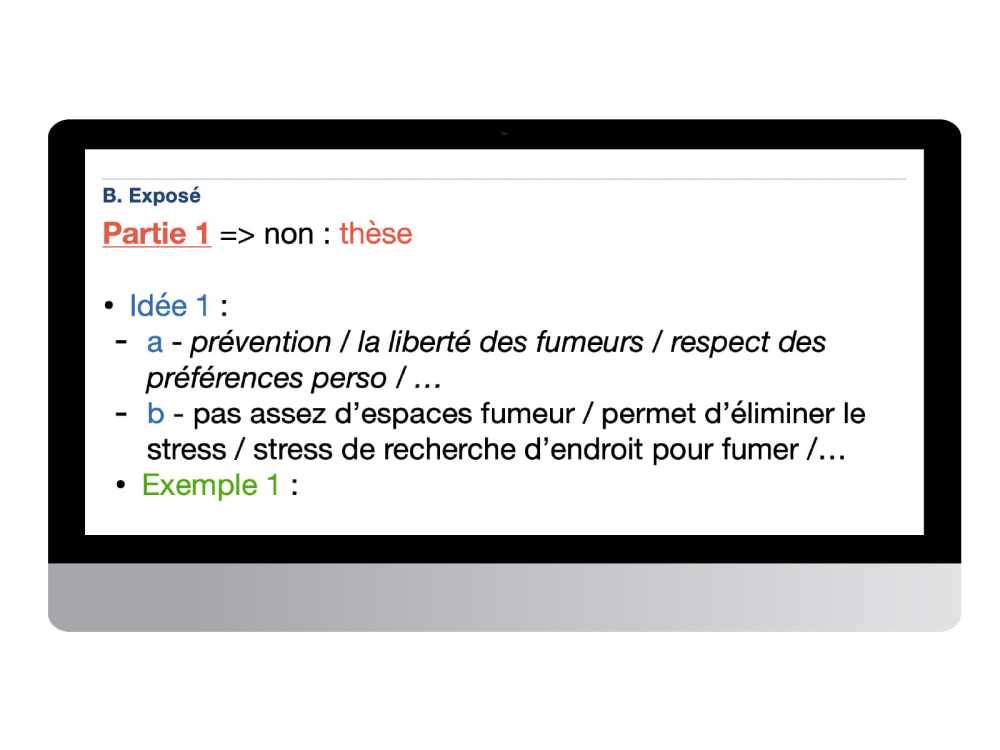 B. Exposé

Partie 1 => non : thèse

• Idée 1 :
- a - prévention / la liberté des fumeurs / respect des préférences perso / …
- b - pas assez d'espaces fumeur / permet d'éliminer le stress / stress de recherche d'endroit pour fumer /…
• Exemple 1 :